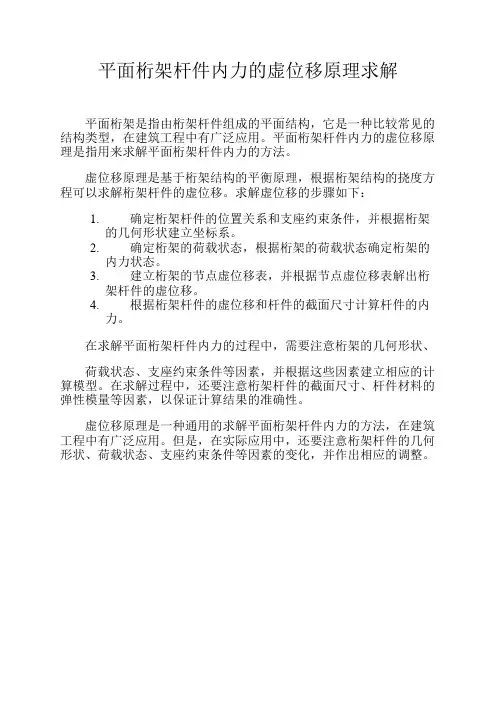 平面桁架杆件内力的虚位移原理求解

平面桁架是指由桁架杆件组成的平面结构，它是一种比较常见的结构类型，在建筑工程中有广泛应用。平面桁架杆件内力的虚位移原理是指用来求解平面桁架杆件内力的方法。

虚位移原理是基于桁架结构的平衡原理，根据桁架结构的挠度方程可以求解桁架杆件的虚位移。求解虚位移的步骤如下：

1. 确定桁架杆件的位置关系和支座约束条件，并根据桁架的几何形状建立坐标系。
2. 确定桁架的荷载状态，根据桁架的荷载状态确定桁架的内力状态。
3. 建立桁架的节点虚位移表，并根据节点虚位移表解出桁架杆件的虚位移。
4. 根据桁架杆件的虚位移和杆件的截面尺寸计算杆件的内力。

在求解平面桁架杆件内力的过程中，需要注意桁架的几何形状、

荷载状态、支座约束条件等因素，并根据这些因素建立相应的计算模型。在求解过程中，还要注意桁架杆件的截面尺寸、杆件材料的弹性模量等因素，以保证计算结果的准确性。

虚位移原理是一种通用的求解平面桁架杆件内力的方法，在建筑工程中有广泛应用。但是，在实际应用中，还要注意桁架杆件的几何形状、荷载状态、支座约束条件等因素的变化，并作出相应的调整。